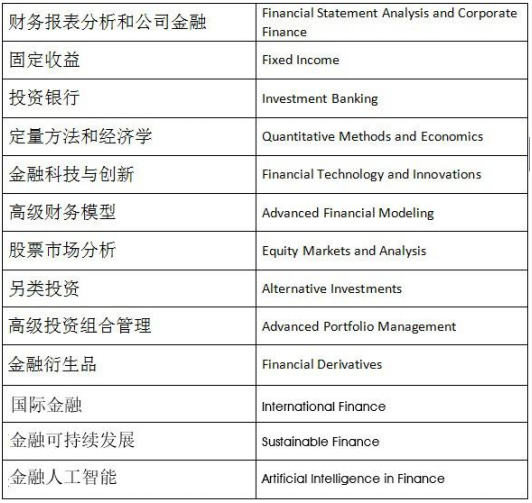 | 财务报表分析和公司金融 | Financial Statement Analysis and Corporate Finance |
|---|---|
| 固定收益 | Fixed Income |
| 投资银行 | Investment Banking |
| 定量方法和经济学 | Quantitative Methods and Economics |
| 金融科技与创新 | Financial Technology and Innovations |
| 高级财务模型 | Advanced Financial Modeling |
| 股票市场分析 | Equity Markets and Analysis |
| 另类投资 | Alternative Investments |
| 高级投资组合管理 | Advanced Portfolio Management |
| 金融衍生品 | Financial Derivatives |
| 国际金融 | International Finance |
| 金融可持续发展 | Sustainable Finance |
| 金融人工智能 | Artificial Intelligence in Finance |